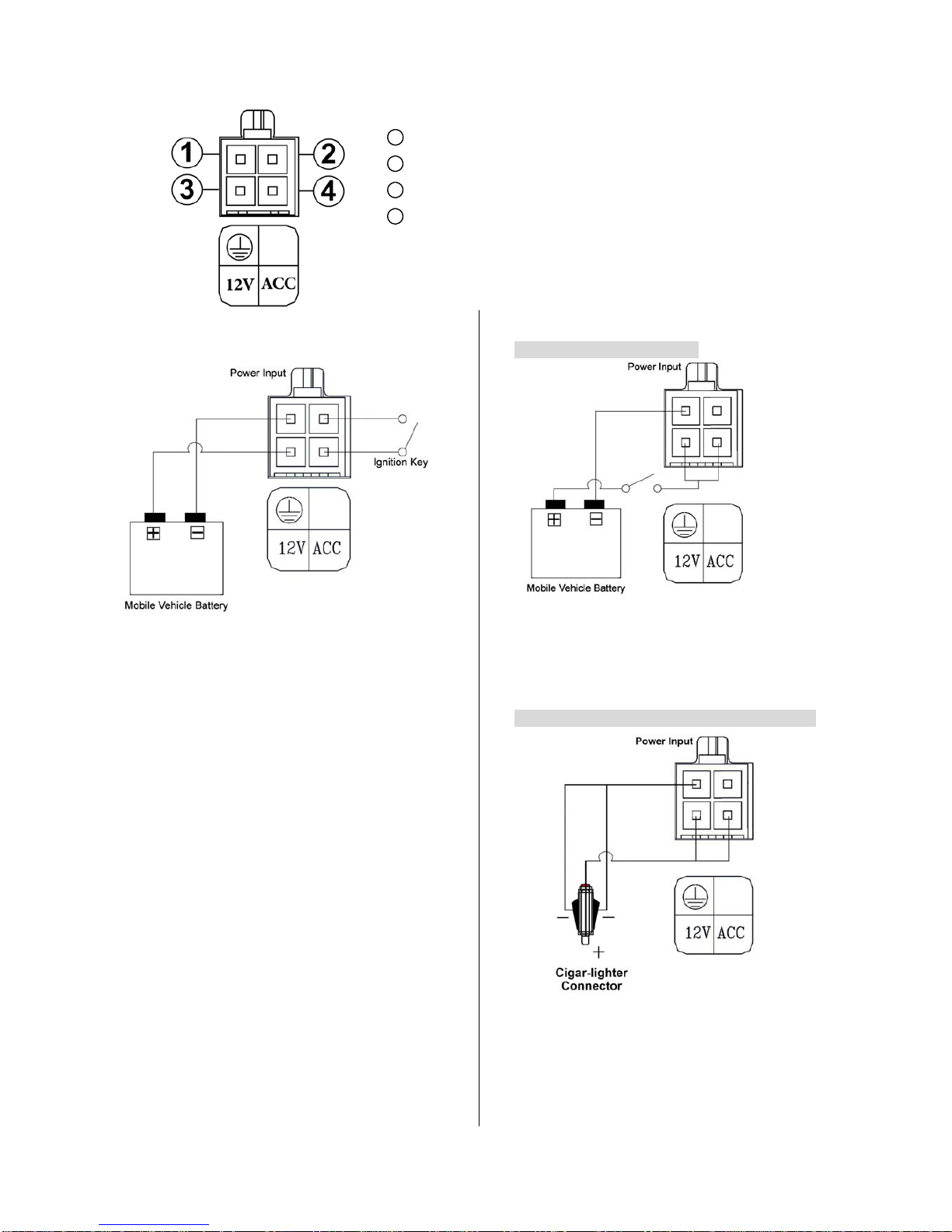 1
2
3
4

12V ACC

Power Input

Ignition Key

12V ACC

Mobile Vehicle Battery

Power Input

12V ACC

Mobile Vehicle Battery

Power Input

12V ACC

Cigar-lighter Connector